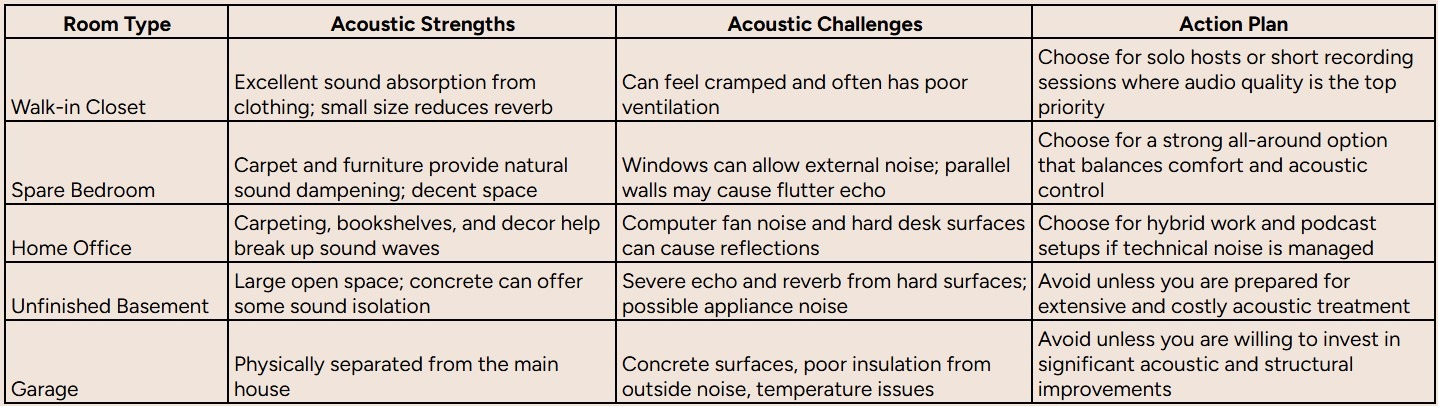 | Room Type | Acoustic Strengths | Acoustic Challenges | Action Plan |
|---|---|---|---|
| Walk-in Closet | Excellent sound absorption from clothing; small size reduces reverb | Can feel cramped and often has poor ventilation | Choose for solo hosts or short recording sessions where audio quality is the top priority |
| Spare Bedroom | Carpet and furniture provide natural sound dampening; decent space | Windows can allow external noise; parallel walls may cause flutter echo | Choose for a strong all-around option that balances comfort and acoustic control |
| Home Office | Carpeting, bookshelves, and decor help break up sound waves | Computer fan noise and hard desk surfaces can cause reflections | Choose for hybrid work and podcast setups if technical noise is managed |
| Unfinished Basement | Large open space; concrete can offer some sound isolation | Severe echo and reverb from hard surfaces; possible appliance noise | Avoid unless you are prepared for extensive and costly acoustic treatment |
| Garage | Physically separated from the main house | Concrete surfaces, poor insulation from outside noise, temperature issues | Avoid unless you are willing to invest in significant acoustic and structural improvements |